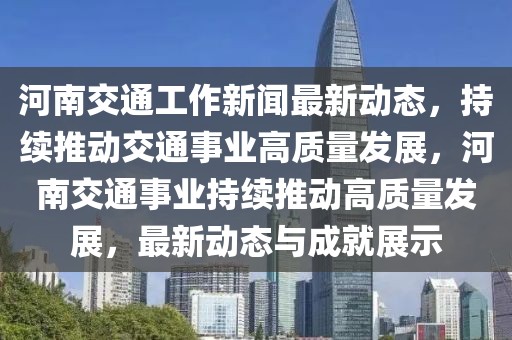 河南交通工作新闻最新动态，持续推动交通事业高质量发展，河南交通事业持续推动高质量发展，最新动态与成就展示